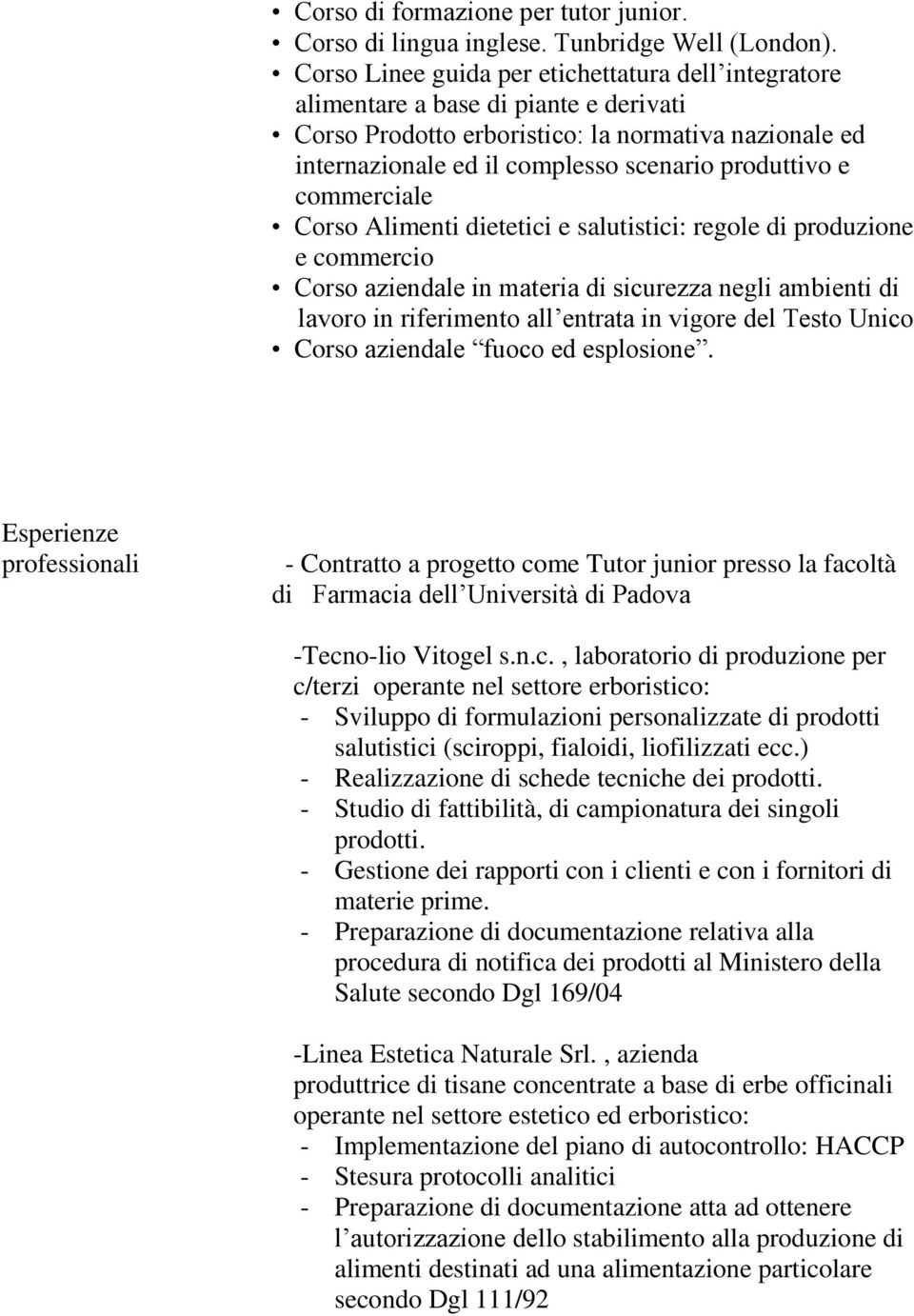 • Corso di formazione per tutor junior.
• Corso di lingua inglese. Tunbridge Well (London).
• Corso Linee guida per etichettatura dell integratore alimentare a base di piante e derivati
• Corso Prodotto erboristico: la normativa nazionale ed internazionale ed il complesso scenario produttivo e commerciale
• Corso Alimenti dietetici e salutistici: regole di produzione e commercio
• Corso aziendale in materia di sicurezza negli ambienti di lavoro in riferimento all entrata in vigore del Testo Unico
• Corso aziendale fuoco ed esplosione .

Esperienze professionali

- Contratto a progetto come Tutor junior presso la facoltà di Farmacia dell Università di Padova

-Tecno-lio Vitogel s.n.c. , laboratorio di produzione per c/terzi operante nel settore erboristico:
- Sviluppo di formulazioni personalizzate di prodotti salutistici (sciroppi, fialoidi, liofilizzati ecc.)
- Realizzazione di schede tecniche dei prodotti.
- Studio di fattibilità, di campionatura dei singoli prodotti.
- Gestione dei rapporti con i clienti e con i fornitori di materie prime.
- Preparazione di documentazione relativa alla procedura di notifica dei prodotti al Ministero della Salute secondo Dgl 169/04

-Linea Estetica Naturale Srl. , azienda produttrice di tisane concentrate a base di erbe officinali operante nel settore estetico ed erboristico:
- Implementazione del piano di autocontrollo: HACCP
- Stesura protocolli analitici
- Preparazione di documentazione atta ad ottenere l autorizzazione dello stabilimento alla produzione di alimenti destinati ad una alimentazione particolare secondo Dgl 111/92